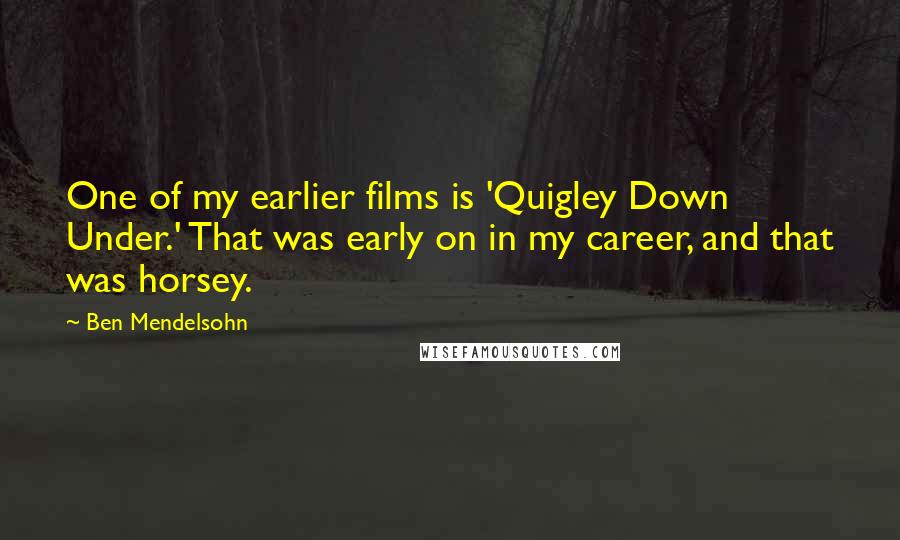 One of my earlier films is 'Quigley Down Under.' That was early on in my career, and that was horsey.

~ Ben Mendelsohn

WISEFAMOUSQUOTES.COM